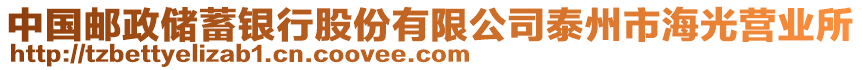 中国邮政储蓄银行股份有限公司泰州市海光营业所
http://tzbettyelizab1.cn.coovee.com